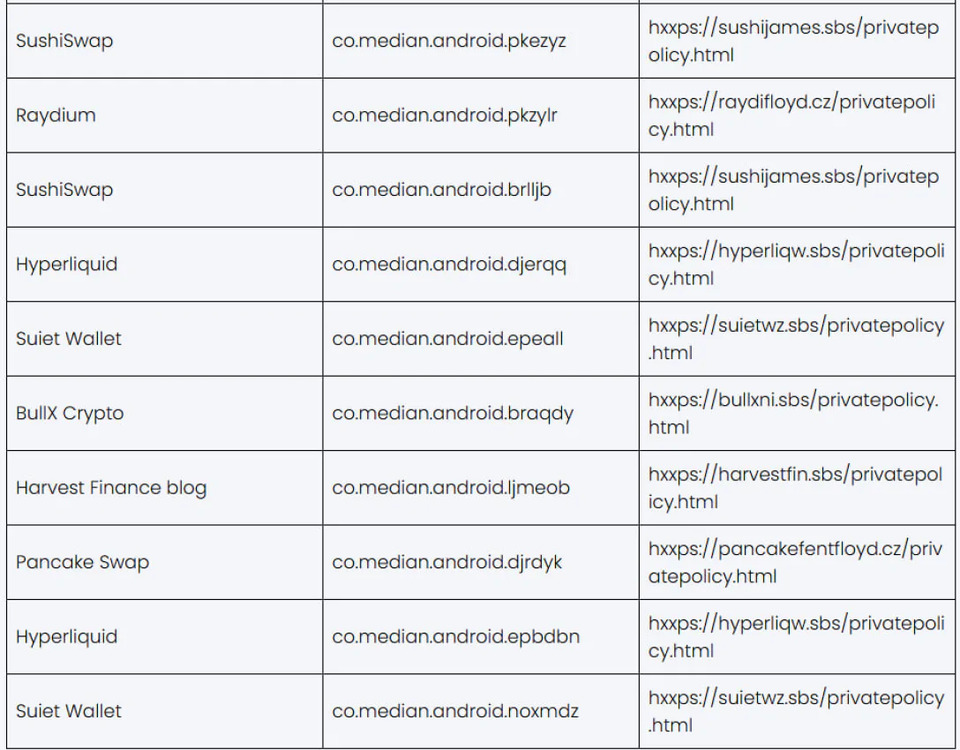 | | | |
|---|---|---|
| SushiSwap | co.median.android.pkezyz | hxxps://sushijames.sbs/privatepolicy.html |
| Raydium | co.median.android.pkzylr | hxxps://raydifloyd.cz/privatepolicy.html |
| SushiSwap | co.median.android.brlljb | hxxps://sushijames.sbs/privatepolicy.html |
| Hyperliquid | co.median.android.djerqq | hxxps://hyperliqw.sbs/privatepolicy.html |
| Suiet Wallet | co.median.android.epeall | hxxps://suietwz.sbs/privatepolicy.html |
| BullX Crypto | co.median.android.braqdy | hxxps://bullxni.sbs/privatepolicy.html |
| Harvest Finance blog | co.median.android.ljmeob | hxxps://harvestfin.sbs/privatepolicy.html |
| Pancake Swap | co.median.android.djrdyk | hxxps://pancakefentfloyd.cz/privatepolicy.html |
| Hyperliquid | co.median.android.epbdbn | hxxps://hyperliqw.sbs/privatepolicy.html |
| Suiet Wallet | co.median.android.noxmdz | hxxps://suietwz.sbs/privatepolicy.html |